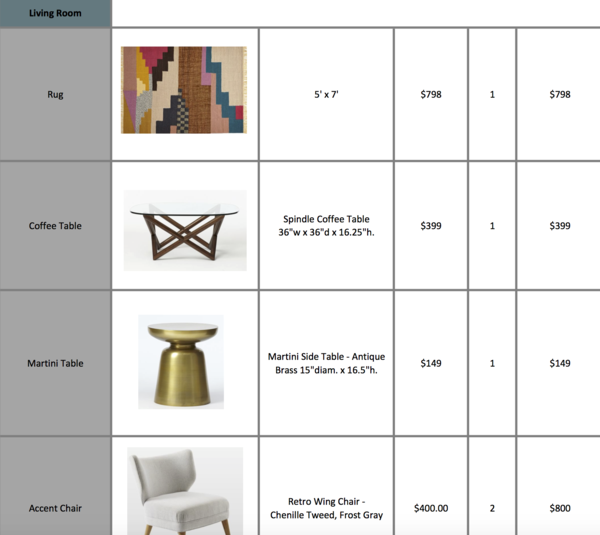 | Living Room | | | | | |
|---|---|---|---|---|---|
| Rug | | 5' x 7' | $798 | 1 | $798 |
| Coffee Table | | Spindle Coffee Table 36"w x 36"d x 16.25"h. | $399 | 1 | $399 |
| Martini Table | | Martini Side Table - Antique Brass 15"diam. x 16.5"h. | $149 | 1 | $149 |
| Accent Chair | | Retro Wing Chair - Chenille Tweed, Frost Gray | $400.00 | 2 | $800 |